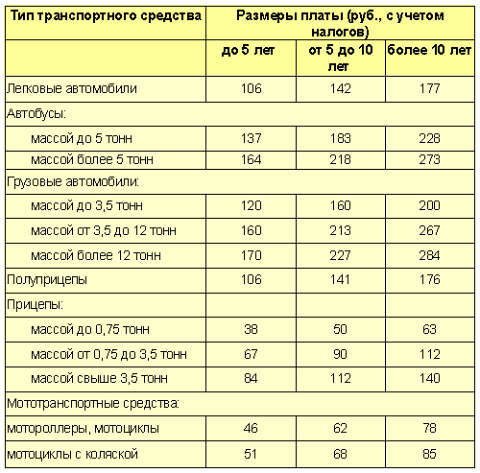 | Тип транспортного средства | Размеры платы (руб., с учетом налогов) | | |
|---|---|---|---|
| | до 5 лет | от 5 до 10 лет | более 10 лет |
| Легковые автомобили | 106 | 142 | 177 |
| Автобусы: | | | |
| массой до 5 тонн | 137 | 183 | 228 |
| массой более 5 тонн | 164 | 218 | 273 |
| Грузовые автомобили: | | | |
| массой до 3,5 тонн | 120 | 160 | 200 |
| массой от 3,5 до 12 тонн | 160 | 213 | 267 |
| массой более 12 тонн | 170 | 227 | 284 |
| Полуприцепы | 106 | 141 | 176 |
| Прицепы: | | | |
| массой до 0,75 тонн | 38 | 50 | 63 |
| массой от 0,75 до 3,5 тонн | 67 | 90 | 112 |
| массой свыше 3,5 тонн | 84 | 112 | 140 |
| Мототранспортные средства: | | | |
| мотороллеры, мотоциклы | 46 | 62 | 78 |
| мотоциклы с коляской | 51 | 68 | 85 |